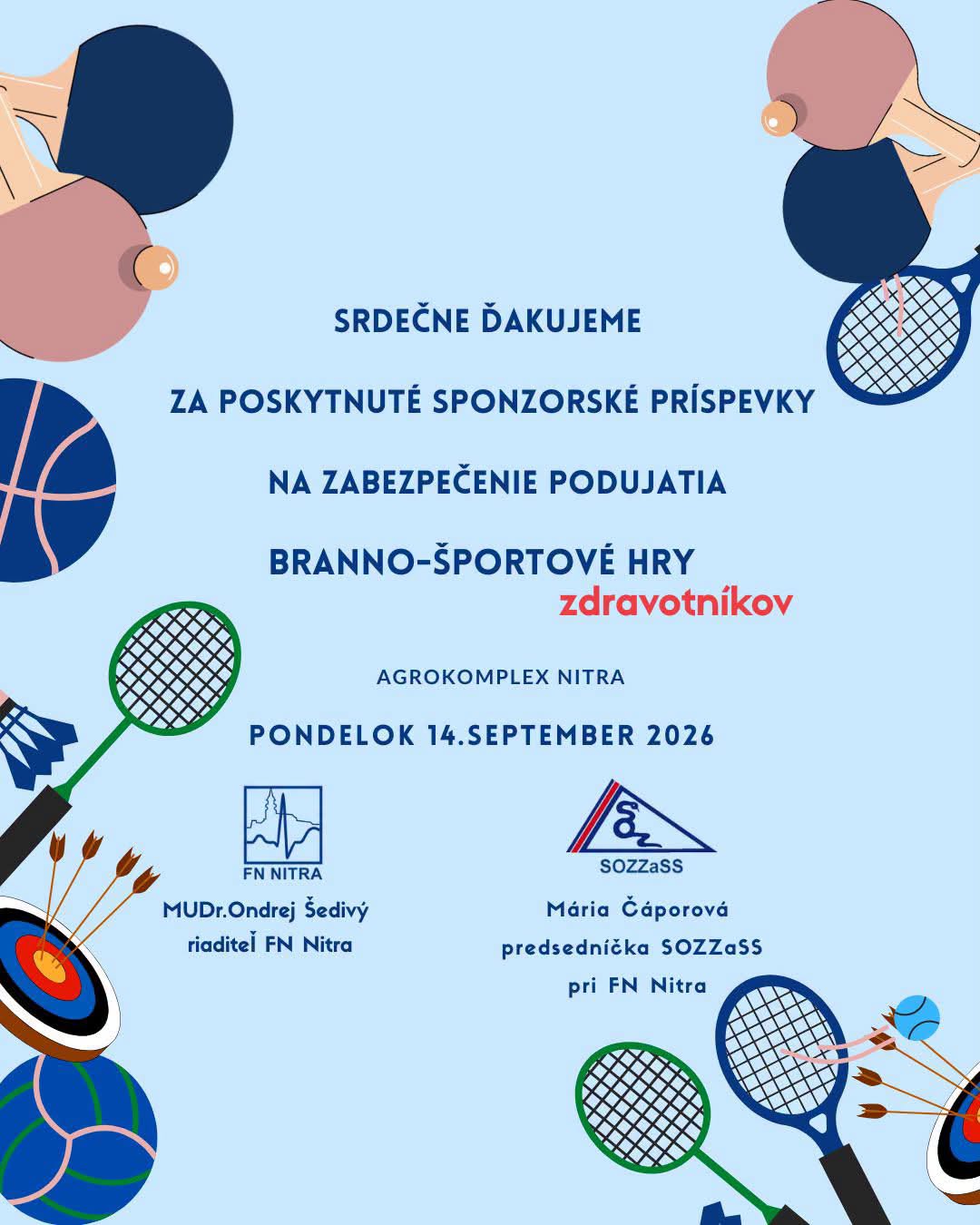 SRDEČNE ĎAKUJEME

ZA POSKYTNUTÉ SPONZORSKÉ PRÍSPEVKY

NA ZABEZPEČENIE PODUJATIA

BRANNO-ŠPORTOVÉ HRY

zdravotníkov

AGROKOMPLEX NITRA

PONDELOK 14.SEPTEMBER 2026

FN NITRA

MUDr.Ondrej Šedivý
riaditeľ FN Nitra

SOZZaSS

Mária Čáporová
predsedníčka SOZZaSS
pri FN Nitra